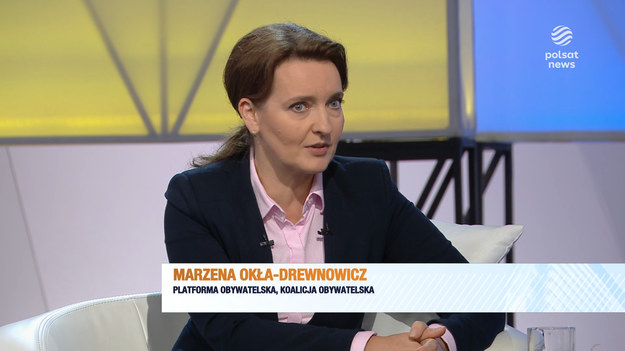 polsat news

MARZENA OKŁA-DREWNOWICZ
PLATFORMA OBYWATELSKA, KOALICJA OBYWATELSKA